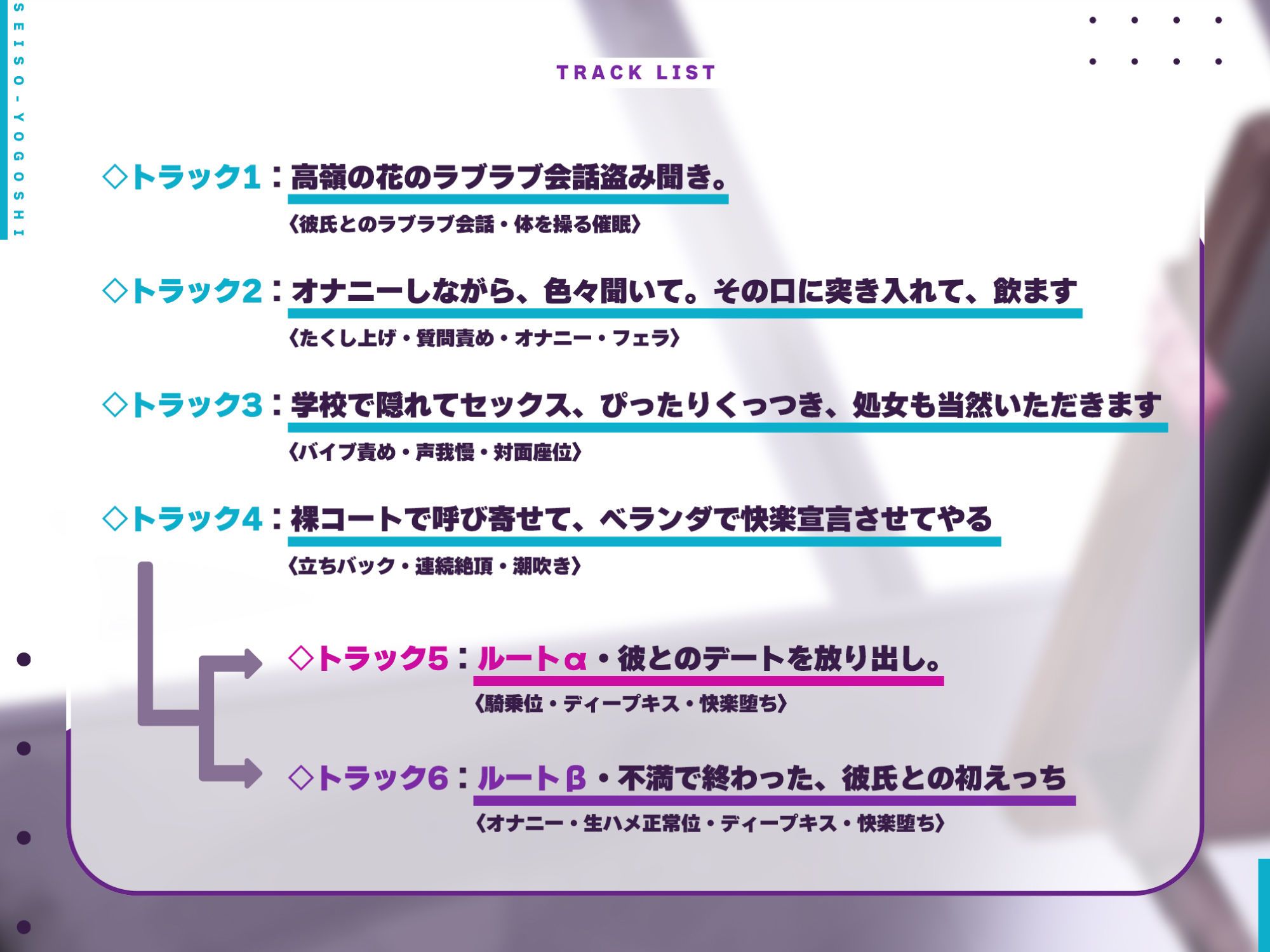 SEISO-YOGOSHI

TRACK LIST

◇トラック1：高嶺の花のラブラブ会話盗み聞き。
〈彼氏とのラブラブ会話・体を操る催眠〉

◇トラック2：オナニーしながら、色々聞いて。その口に突き入れて、飲ます
〈たくし上げ・質問責め・オナニー・フェラ〉

◇トラック3：学校で隠れてセックス、ぴったりくっつき、処女も当然いただきます
〈バイブ責め・声我慢・対面座位〉

◇トラック4：裸コートで呼び寄せて、ベランダで快楽宣言させてやる
〈立ちバック・連続絶頂・潮吹き〉

◇トラック5：ルートα・彼とのデートを放り出し。
〈騎乗位・ディープキス・快楽堕ち〉

◇トラック6：ルートβ・不満で終わった、彼氏との初えっち
〈オナニー・生ハメ正常位・ディープキス・快楽堕ち〉